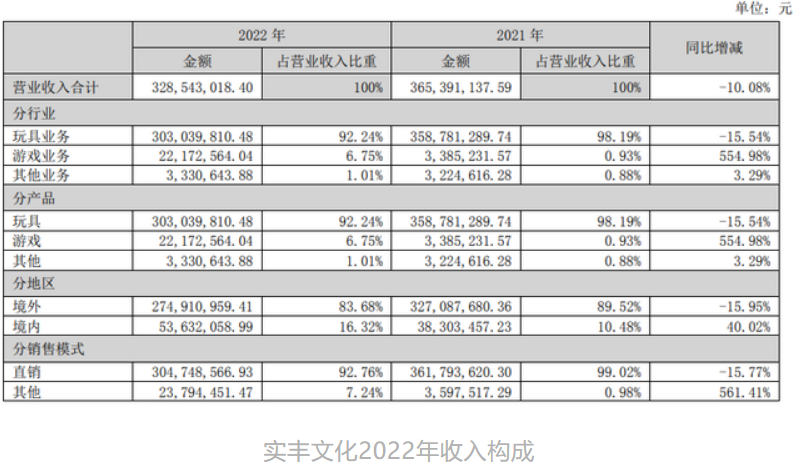 单位：元

|  | 2022年 |  | 2021年 |  | 同比增减 |
|---|---|---|---|---|---|
|  | 金额 | 占营业收入比重 | 金额 | 占营业收入比重 |  |
| 营业收入合计 | 328,543,018.40 | 100% | 365,391,137.59 | 100% | -10.08% |
| 分行业 |  |  |  |  |  |
| 玩具业务 | 303,039,810.48 | 92.24% | 358,781,289.74 | 98.19% | -15.54% |
| 游戏业务 | 22,172,564.04 | 6.75% | 3,385,231.57 | 0.93% | 554.98% |
| 其他业务 | 3,330,643.88 | 1.01% | 3,224,616.28 | 0.88% | 3.29% |
| 分产品 |  |  |  |  |  |
| 玩具 | 303,039,810.48 | 92.24% | 358,781,289.74 | 98.19% | -15.54% |
| 游戏 | 22,172,564.04 | 6.75% | 3,385,231.57 | 0.93% | 554.98% |
| 其他 | 3,330,643.88 | 1.01% | 3,224,616.28 | 0.88% | 3.29% |
| 分地区 |  |  |  |  |  |
| 境外 | 274,910,959.41 | 83.68% | 327,087,680.36 | 89.52% | -15.95% |
| 境内 | 53,632,058.99 | 16.32% | 38,303,457.23 | 10.48% | 40.02% |
| 分销售模式 |  |  |  |  |  |
| 直销 | 304,748,566.93 | 92.76% | 361,793,620.30 | 99.02% | -15.77% |
| 其他 | 23,794,451.47 | 7.24% | 3,597,517.29 | 0.98% | 561.41% |

实丰文化2022年收入构成